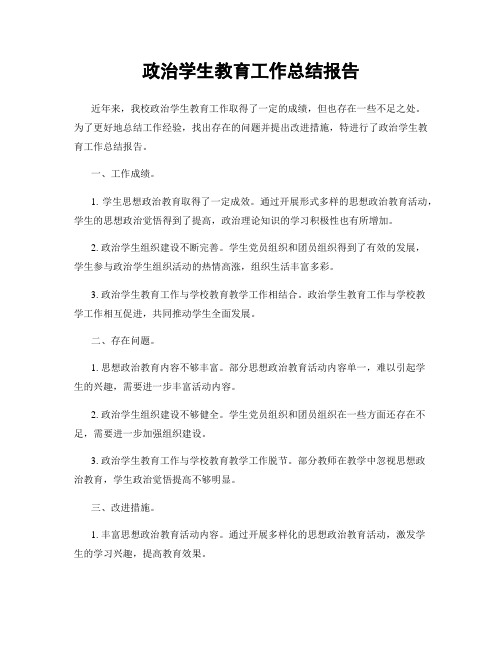 政治学生教育工作总结报告

近年来，我校政治学生教育工作取得了一定的成绩，但也存在一些不足之处。为了更好地总结工作经验，找出存在的问题并提出改进措施，特进行了政治学生教育工作总结报告。

一、工作成绩。

1. 学生思想政治教育取得了一定成效。通过开展形式多样的思想政治教育活动，学生的思想政治觉悟得到了提高，政治理论知识的学习积极性也有所增加。

2. 政治学生组织建设不断完善。学生党员组织和团员组织得到了有效的发展，学生参与政治学生组织活动的热情高涨，组织生活丰富多彩。

3. 政治学生教育工作与学校教育教学工作相结合。政治学生教育工作与学校教学工作相互促进，共同推动学生全面发展。

二、存在问题。

1. 思想政治教育内容不够丰富。部分思想政治教育活动内容单一，难以引起学生的兴趣，需要进一步丰富活动内容。

2. 政治学生组织建设不够健全。学生党员组织和团员组织在一些方面还存在不足，需要进一步加强组织建设。

3. 政治学生教育工作与学校教育教学工作脱节。部分教师在教学中忽视思想政治教育，学生政治觉悟提高不够明显。

三、改进措施。

1. 丰富思想政治教育活动内容。通过开展多样化的思想政治教育活动，激发学生的学习兴趣，提高教育效果。